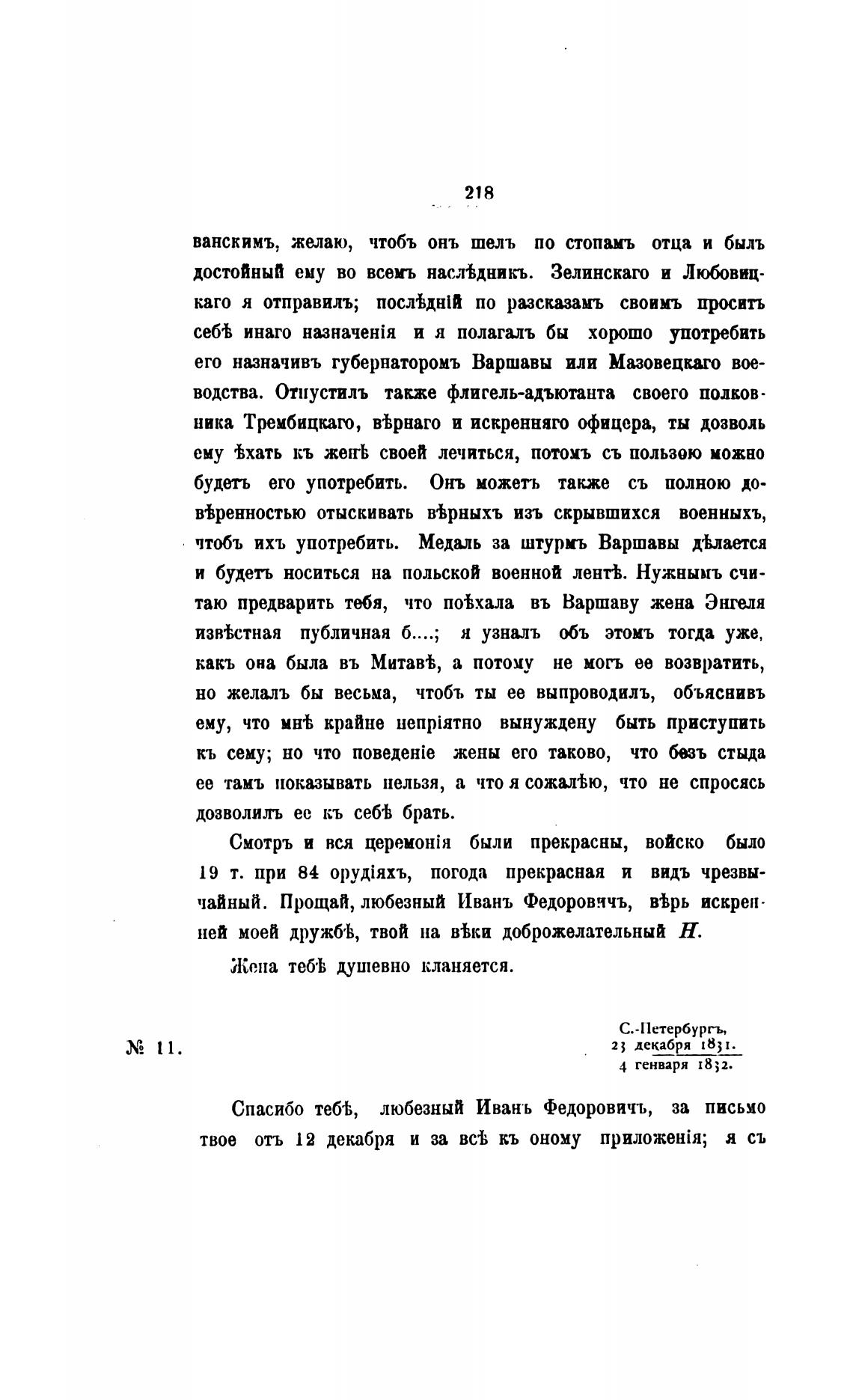 218

ванскимъ, желаю, чтобъ онъ шелъ по стопамъ отца и былъ достойный ему во всемъ наслѣдникъ. Зелинскаго и Любовицкаго я отправилъ; послѣдній по разсказамъ своимъ проситъ себѣ инаго назначенія и я полагалъ бы хорошо употребить его назначивъ губернаторомъ Варшавы или Мазовецкаго воеводства. Отпустилъ также флигель-адъютанта своего полковника Трембицкаго, вѣрнаго и искренняго офицера, ты дозволь ему ѣхать къ женѣ своей лечиться, потомъ съ пользою можно будетъ его употребить. Онъ можетъ также съ полною довѣренностью отыскивать вѣрныхъ изъ скрывшихся военныхъ, чтобъ ихъ употребить. Медаль за штурмъ Варшавы дѣлается и будетъ носиться на польской военной лентѣ. Нужнымъ считаю предварить тебя, что поѣхала въ Варшаву жена Энгеля извѣстная публичная б....; я узналъ объ этомъ тогда уже, какъ она была въ Митавѣ, а потому не могъ ее возвратить, но желалъ бы весьма, чтобъ ты ее выпроводилъ, объяснивъ ему, что мнѣ крайне непріятно вынуждену быть приступить къ сему; но что поведеніе жены его таково, что безъ стыда ее тамъ показывать нельзя, а что я сожалѣю, что не спросясь дозволилъ ее къ себѣ брать.

Смотръ и вся церемонія были прекрасны, войско было 19 т. при 84 орудіяхъ, погода прекрасная и видъ чрезвычайный. Прощай, любезный Иванъ Федоровичъ, вѣрь искренней моей дружбѣ, твой на вѣки доброжелательный Н.

Жена тебѣ душевно кланяется.

№ 11.

С.-Петербургъ, 23 декабря 1831.
4 генваря 1832.

Спасибо тебѣ, любезный Иванъ Федоровичъ, за письмо твое отъ 12 декабря и за всѣ къ оному приложенія; я съ